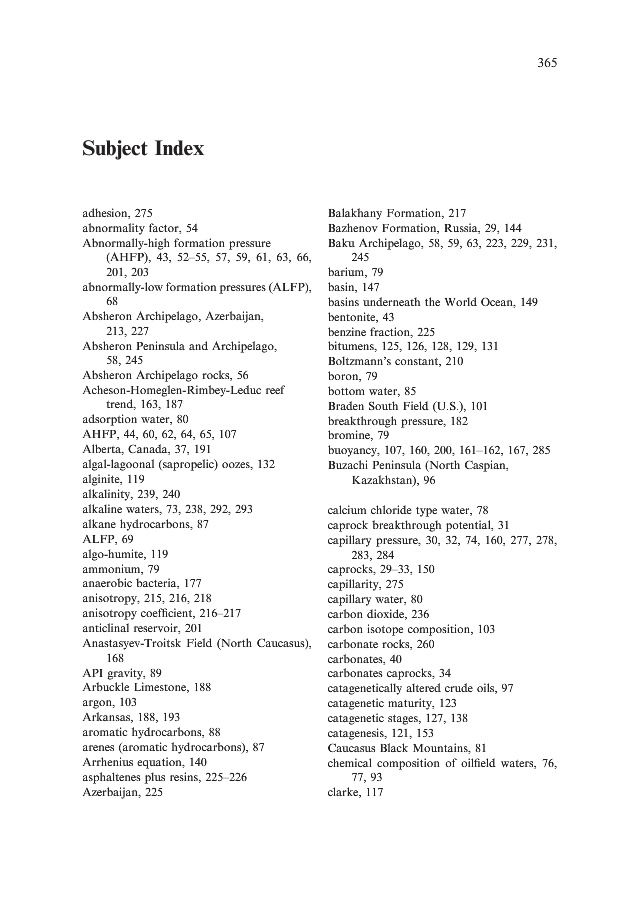 365

Subject Index

adhesion, 275
abnormality factor, 54
Abnormally-high formation pressure (AHFP), 43, 52–55, 57, 59, 61, 63, 66, 201, 203
abnormally-low formation pressures (ALFP), 68
Absheron Archipelago, Azerbaijan, 213, 227
Absheron Peninsula and Archipelago, 58, 245
Absheron Archipelago rocks, 56
Acheson-Homeglen-Rimbey-Leduc reef trend, 163, 187
adsorption water, 80
AHFP, 44, 60, 62, 64, 65, 107
Alberta, Canada, 37, 191
algal-lagoonal (sapropelic) oozes, 132
alginite, 119
alkalinity, 239, 240
alkaline waters, 73, 238, 292, 293
alkane hydrocarbons, 87
ALFP, 69
algo-humite, 119
ammonium, 79
anaerobic bacteria, 177
anisotropy, 215, 216, 218
anisotropy coefficient, 216–217
anticlinal reservoir, 201
Anastasyev-Troitsk Field (North Caucasus), 168
API gravity, 89
Arbuckle Limestone, 188
argon, 103
Arkansas, 188, 193
aromatic hydrocarbons, 88
arenes (aromatic hydrocarbons), 87
Arrhenius equation, 140
asphaltenes plus resins, 225–226
Azerbaijan, 225

Balakhany Formation, 217
Bazhenov Formation, Russia, 29, 144
Baku Archipelago, 58, 59, 63, 223, 229, 231, 245
barium, 79
basin, 147
basins underneath the World Ocean, 149
bentonite, 43
benzine fraction, 225
bitumens, 125, 126, 128, 129, 131
Boltzmann's constant, 210
boron, 79
bottom water, 85
Braden South Field (U.S.), 101
breakthrough pressure, 182
bromine, 79
buoyancy, 107, 160, 200, 161–162, 167, 285
Buzachi Peninsula (North Caspian, Kazakhstan), 96

calcium chloride type water, 78
caprock breakthrough potential, 31
capillary pressure, 30, 32, 74, 160, 277, 278, 283, 284
caprocks, 29–33, 150
capillarity, 275
capillary water, 80
carbon dioxide, 236
carbon isotope composition, 103
carbonate rocks, 260
carbonates, 40
carbonates caprocks, 34
catagenetically altered crude oils, 97
catagenetic maturity, 123
catagenetic stages, 127, 138
catagenesis, 121, 153
Caucasus Black Mountains, 81
chemical composition of oilfield waters, 76, 77, 93
clarke, 117